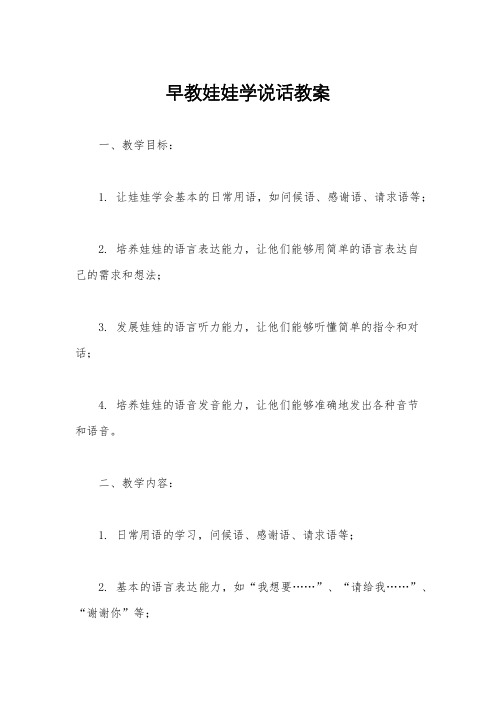 早教娃娃学说话教案

一、教学目标：

1. 让娃娃学会基本的日常用语，如问候语、感谢语、请求语等；

2. 培养娃娃的语言表达能力，让他们能够用简单的语言表达自己的需求和想法；

3. 发展娃娃的语言听力能力，让他们能够听懂简单的指令和对话；

4. 培养娃娃的语音发音能力，让他们能够准确地发出各种音节和语音。

二、教学内容：

1. 日常用语的学习，问候语、感谢语、请求语等；

2. 基本的语言表达能力，如“我想要……”、“请给我……”、“谢谢你”等；